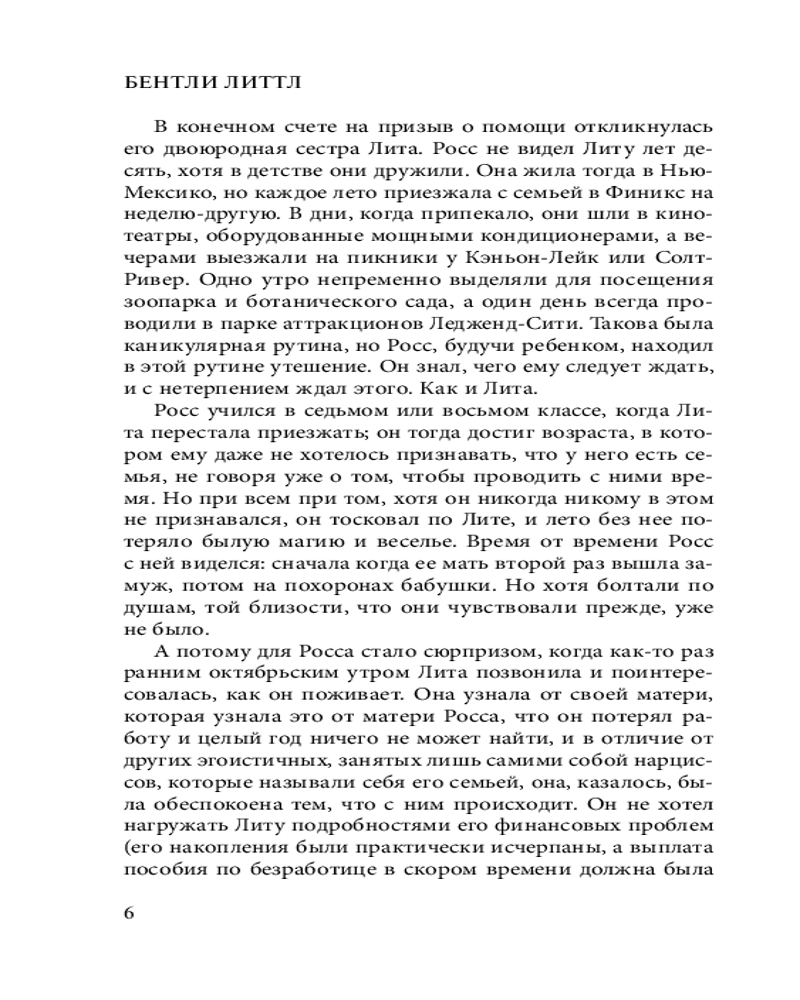 БЕНТЛИ ЛИТТЛ

В конечном счете на призыв о помощи откликнулась его двоюродная сестра Лита. Росс не видел Литу лет десять, хотя в детстве они дружили. Она жила тогда в Нью-Мексико, но каждое лето приезжала с семьей в Финикс на неделю-другую. В дни, когда припекало, они шли в кинотеатры, оборудованные мощными кондиционерами, а вечерами выезжали на пикники у Кэньон-Лейк или Солт-Ривер. Одно утро непременно выделяли для посещения зоопарка и ботанического сада, а один день всегда проводили в парке аттракционов Ледженд-Сити. Такова была каникулярная рутина, но Росс, будучи ребенком, находил в этой рутине утешение. Он знал, чего ему следует ждать, и с нетерпением ждал этого. Как и Лита.

Росс учился в седьмом или восьмом классе, когда Лита перестала приезжать; он тогда достиг возраста, в котором ему даже не хотелось признавать, что у него есть семья, не говоря уже о том, чтобы проводить с ними время. Но при всем при том, хотя он никогда никому в этом не признавался, он тосковал по Лите, и лето без нее потеряло былую магию и веселье. Время от времени Росс с ней виделся: сначала когда ее мать второй раз вышла замуж, потом на похоронах бабушки. Но хотя болтали по душам, той близости, что они чувствовали прежде, уже не было.

А потому для Росса стало сюрпризом, когда как-то раз ранним октябрьским утром Лита позвонила и поинтересовалась, как он поживает. Она узнала от своей матери, которая узнала это от матери Росса, что он потерял работу и целый год ничего не может найти, и в отличие от других эгоистичных, занятых лишь самими собой нарциссов, которые называли себя его семьей, она, казалось, была обеспокоена тем, что с ним происходит. Он не хотел нагружать Литу подробностями его финансовых проблем (его накопления были практически исчерпаны, а выплата пособия по безработице в скором времени должна была

6